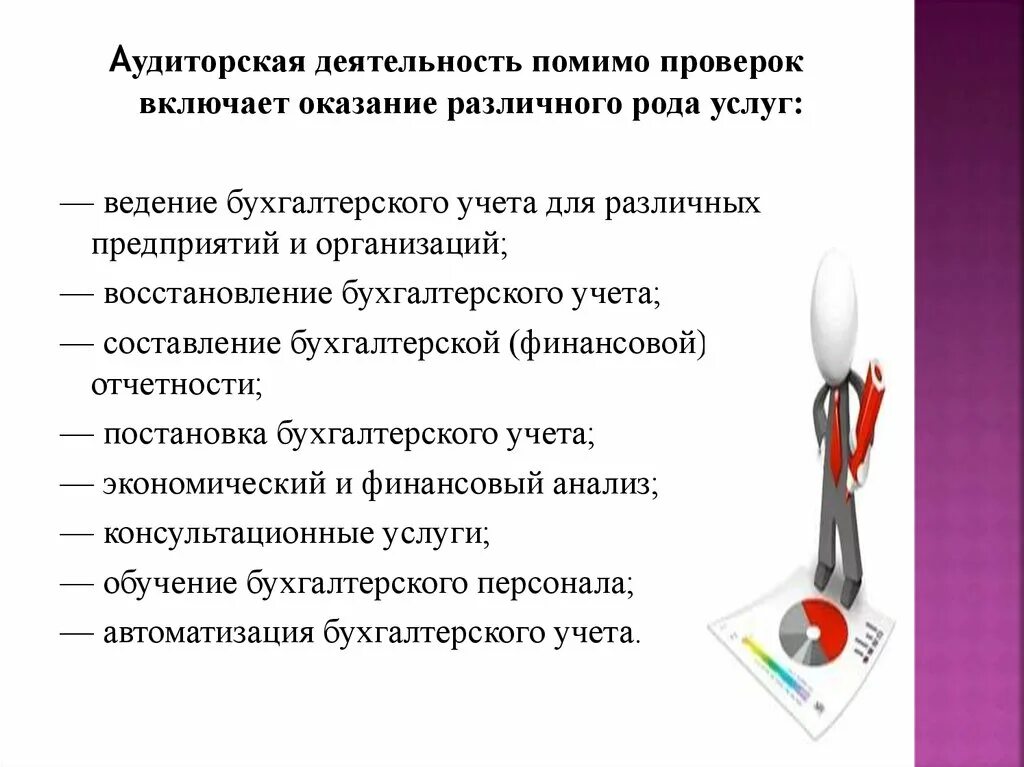 Аудиторская деятельность помимо проверок включает оказание различного рода услуг:

— ведение бухгалтерского учета для различных предприятий и организаций;

— восстановление бухгалтерского учета;

— составление бухгалтерской (финансовой) отчетности;

— постановка бухгалтерского учета;

— экономический и финансовый анализ;

— консультационные услуги;

— обучение бухгалтерского персонала;

— автоматизация бухгалтерского учета.